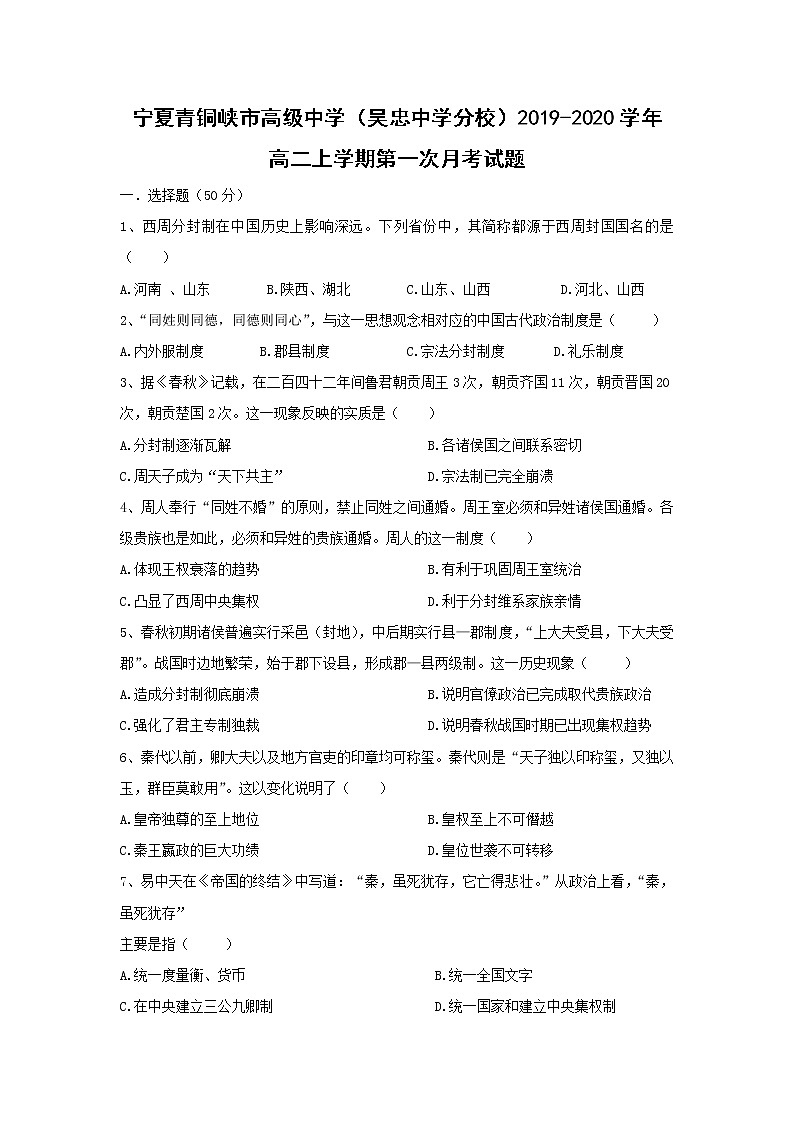 宁夏青铜峡市高级中学（吴忠中学分校）2019-2020学年
高二上学期第一次月考试题

一．选择题（50分）

1、西周分封制在中国历史上影响深远。下列省份中，其简称都源于西周封国国名的是（　　）

A.河南 、山东　　B.陕西、湖北　　C.山东、山西　　D.河北、山西

2、“同姓则同德，同德则同心”，与这一思想观念相对应的中国古代政治制度是（　　）

A.内外服制度　　B.郡县制度　　C.宗法分封制度　　D.礼乐制度

3、据《春秋》记载，在二百四十二年间鲁君朝贡周王3次，朝贡齐国11次，朝贡晋国20次，朝贡楚国2次。这一现象反映的实质是（　　）

A.分封制逐渐瓦解　　B.各诸侯国之间联系密切

C.周天子成为“天下共主”　　D.宗法制已完全崩溃

4、周人奉行“同姓不婚”的原则，禁止同姓之间通婚。周王室必须和异姓诸侯国通婚。各级贵族也是如此，必须和异姓的贵族通婚。周人的这一制度（　　）

A.体现王权衰落的趋势　　B.有利于巩固周王室统治

C.凸显了西周中央集权　　D.利于分封维系家族亲情

5、春秋初期诸侯普遍实行采邑（封地），中后期实行县—郡制度，“上大夫受县，下大夫受郡”。战国时边地繁荣，始于郡下设县，形成郡—县两级制。这一历史现象（　　）

A.造成分封制彻底崩溃　　B.说明官僚政治已完成取代贵族政治

C.强化了君主专制独裁　　D.说明春秋战国时期已出现集权趋势

6、秦代以前，卿大夫以及地方官吏的印章均可称玺。秦代则是“天子独以印称玺，又独以玉，群臣莫敢用”。这以变化说明了（　　）

A.皇帝独尊的至上地位　　B.皇权至上不可僭越

C.秦王嬴政的巨大功绩　　D.皇位世袭不可转移

7、易中天在《帝国的终结》中写道：“秦，虽死犹存，它亡得悲壮。”从政治上看，“秦，虽死犹存”

主要是指（　　）

A.统一度量衡、货币　　B.统一全国文字

C.在中央建立三公九卿制　　D.统一国家和建立中央集权制